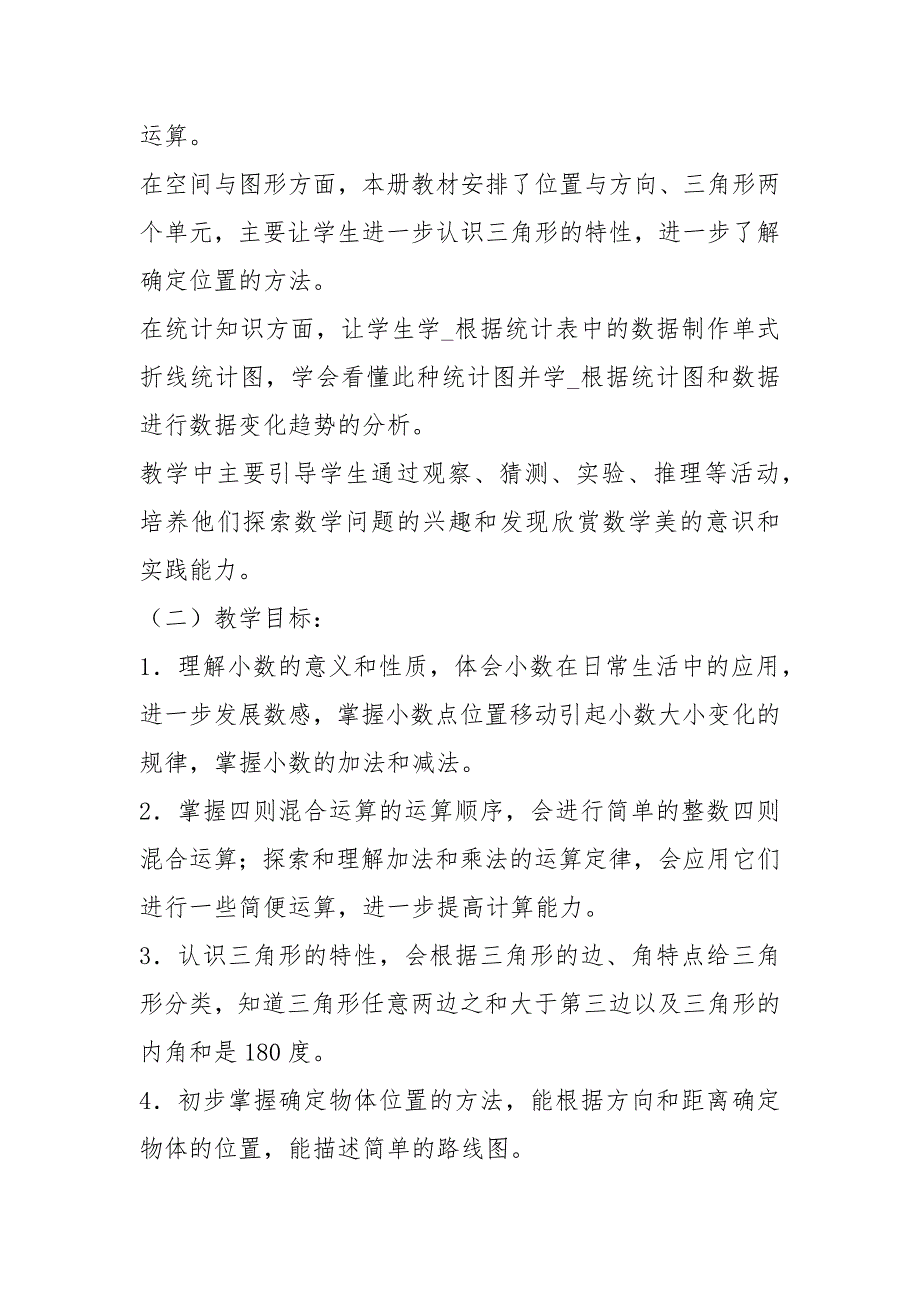 运算。

在空间与图形方面，本册教材安排了位置与方向、三角形两个单元，主要让学生进一步认识三角形的特性，进一步了解确定位置的方法。

在统计知识方面，让学生学_根据统计表中的数据制作单式折线统计图，学会看懂此种统计图并学_根据统计图和数据进行数据变化趋势的分析。

教学中主要引导学生通过观察、猜测、实验、推理等活动，培养他们探索数学问题的兴趣和发现欣赏数学美的意识和实践能力。

（二）教学目标：

1．理解小数的意义和性质，体会小数在日常生活中的应用，进一步发展数感，掌握小数点位置移动引起小数大小变化的规律，掌握小数的加法和减法。

2．掌握四则混合运算的运算顺序，会进行简单的整数四则混合运算；探索和理解加法和乘法的运算定律，会应用它们进行一些简便运算，进一步提高计算能力。

3．认识三角形的特性，会根据三角形的边、角特点给三角形分类，知道三角形任意两边之和大于第三边以及三角形的内角和是180度。

4．初步掌握确定物体位置的方法，能根据方向和距离确定物体的位置，能描述简单的路线图。